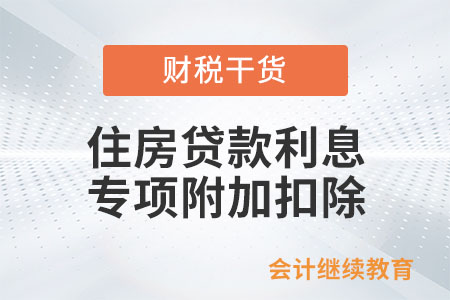 财税干货

住房贷款利息
专项附加扣除

会计继续教育